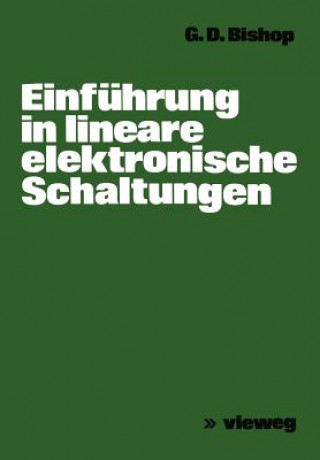 G. D. Bishop

Einführung in lineare elektronische Schaltungen

» vieweg